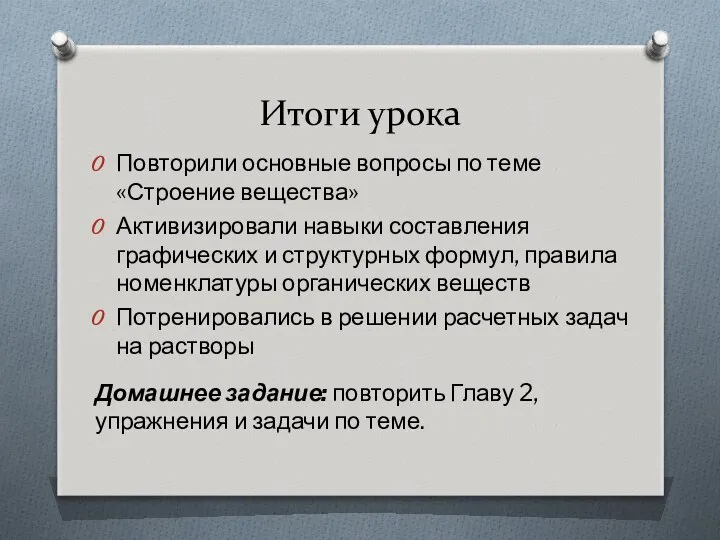 Итоги урока

O Повторили основные вопросы по теме «Строение вещества»

O Активизировали навыки составления графических и структурных формул, правила номенклатуры органических веществ

O Потренировались в решении расчетных задач на растворы

Домашнее задание: повторить Главу 2, упражнения и задачи по теме.